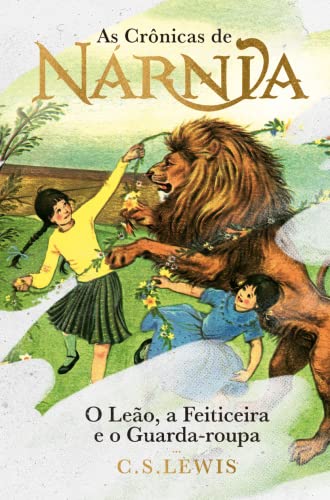 As Crônicas de
NÁRNIA

O Leão, a Feiticeira
e o Guarda-roupa

C.S.LEWIS